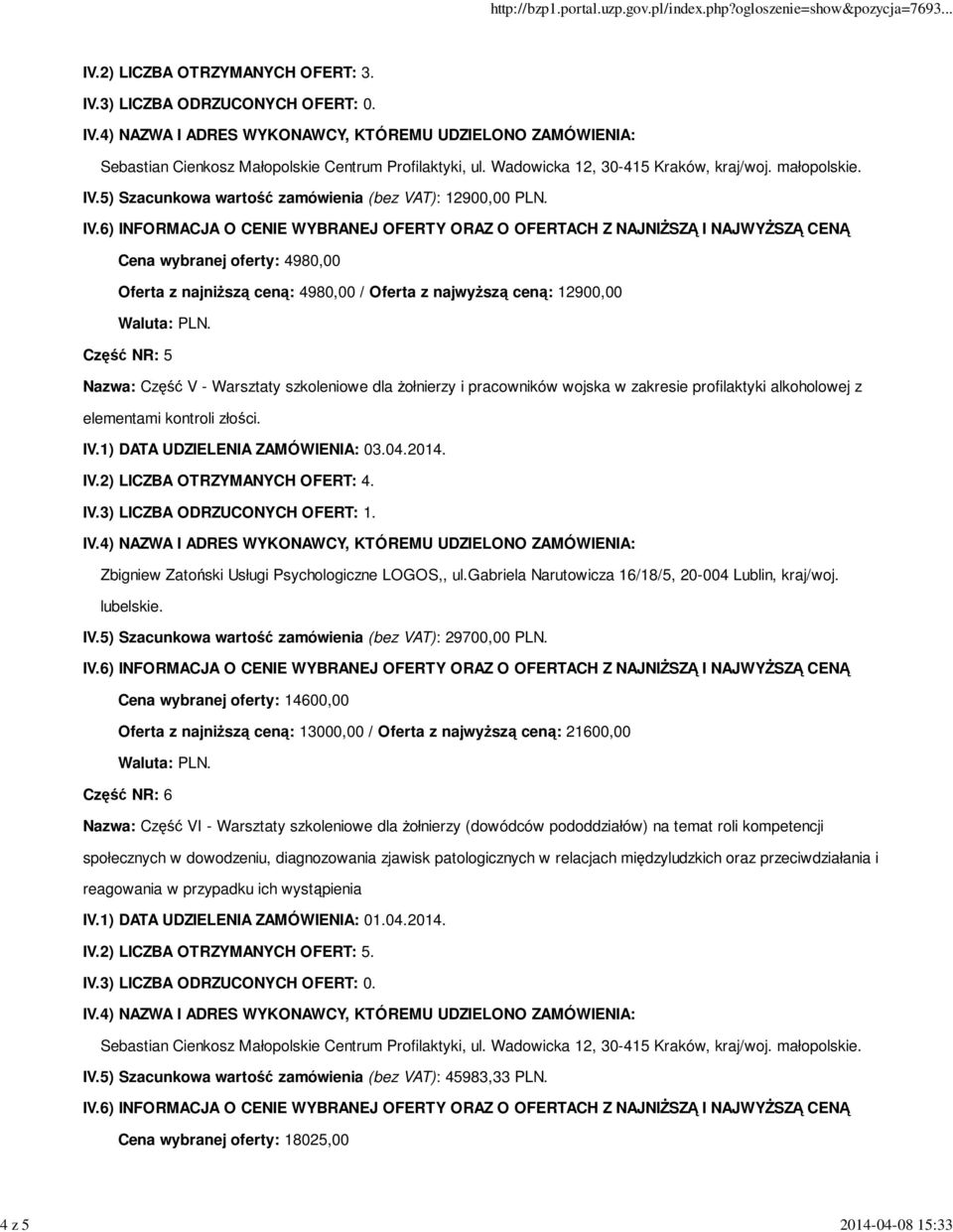 http://bzp1.portal.uzp.gov.pl/index.php?ogloszenie=show&pozycja=7693...

IV.2) LICZBA OTRZYMANYCH OFERT: 3.

IV.3) LICZBA ODRZUCONYCH OFERT: 0.

IV.4) NAZWA I ADRES WYKONAWCY, KTÓREMU UDZIELONO ZAMÓWIENIA:

Sebastian Cienkosz Małopolskie Centrum Profilaktyki, ul. Wadowicka 12, 30-415 Kraków, kraj/woj. małopolskie.

IV.5) Szacunkowa wartość zamówienia (bez VAT): 12900,00 PLN.

IV.6) INFORMACJA O CENIE WYBRANEJ OFERTY ORAZ O OFERTACH Z NAJNIŻSZĄ I NAJWYŻSZĄ CENĄ

Cena wybranej oferty: 4980,00

Oferta z najniższą ceną: 4980,00 / Oferta z najwyższą ceną: 12900,00

Waluta: PLN.

Część NR: 5

Nazwa: Część V - Warsztaty szkoleniowe dla żołnierzy i pracowników wojska w zakresie profilaktyki alkoholowej z elementami kontroli złości.

IV.1) DATA UDZIELENIA ZAMÓWIENIA: 03.04.2014.

IV.2) LICZBA OTRZYMANYCH OFERT: 4.

IV.3) LICZBA ODRZUCONYCH OFERT: 1.

IV.4) NAZWA I ADRES WYKONAWCY, KTÓREMU UDZIELONO ZAMÓWIENIA:

Zbigniew Zatoński Usługi Psychologiczne LOGOS,, ul.Gabriela Narutowicza 16/18/5, 20-004 Lublin, kraj/woj. lubelskie.

IV.5) Szacunkowa wartość zamówienia (bez VAT): 29700,00 PLN.

IV.6) INFORMACJA O CENIE WYBRANEJ OFERTY ORAZ O OFERTACH Z NAJNIŻSZĄ I NAJWYŻSZĄ CENĄ

Cena wybranej oferty: 14600,00

Oferta z najniższą ceną: 13000,00 / Oferta z najwyższą ceną: 21600,00

Waluta: PLN.

Część NR: 6

Nazwa: Część VI - Warsztaty szkoleniowe dla żołnierzy (dowódców pododdziałów) na temat roli kompetencji społecznych w dowodzeniu, diagnozowania zjawisk patologicznych w relacjach międzyludzkich oraz przeciwdziałania i reagowania w przypadku ich wystąpienia

IV.1) DATA UDZIELENIA ZAMÓWIENIA: 01.04.2014.

IV.2) LICZBA OTRZYMANYCH OFERT: 5.

IV.3) LICZBA ODRZUCONYCH OFERT: 0.

IV.4) NAZWA I ADRES WYKONAWCY, KTÓREMU UDZIELONO ZAMÓWIENIA:

Sebastian Cienkosz Małopolskie Centrum Profilaktyki, ul. Wadowicka 12, 30-415 Kraków, kraj/woj. małopolskie.

IV.5) Szacunkowa wartość zamówienia (bez VAT): 45983,33 PLN.

IV.6) INFORMACJA O CENIE WYBRANEJ OFERTY ORAZ O OFERTACH Z NAJNIŻSZĄ I NAJWYŻSZĄ CENĄ

Cena wybranej oferty: 18025,00

4 z 5

2014-04-08 15:33